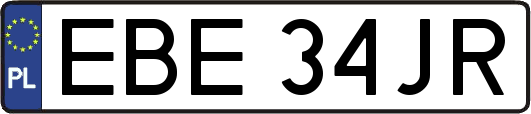 PL
EBE 34JR